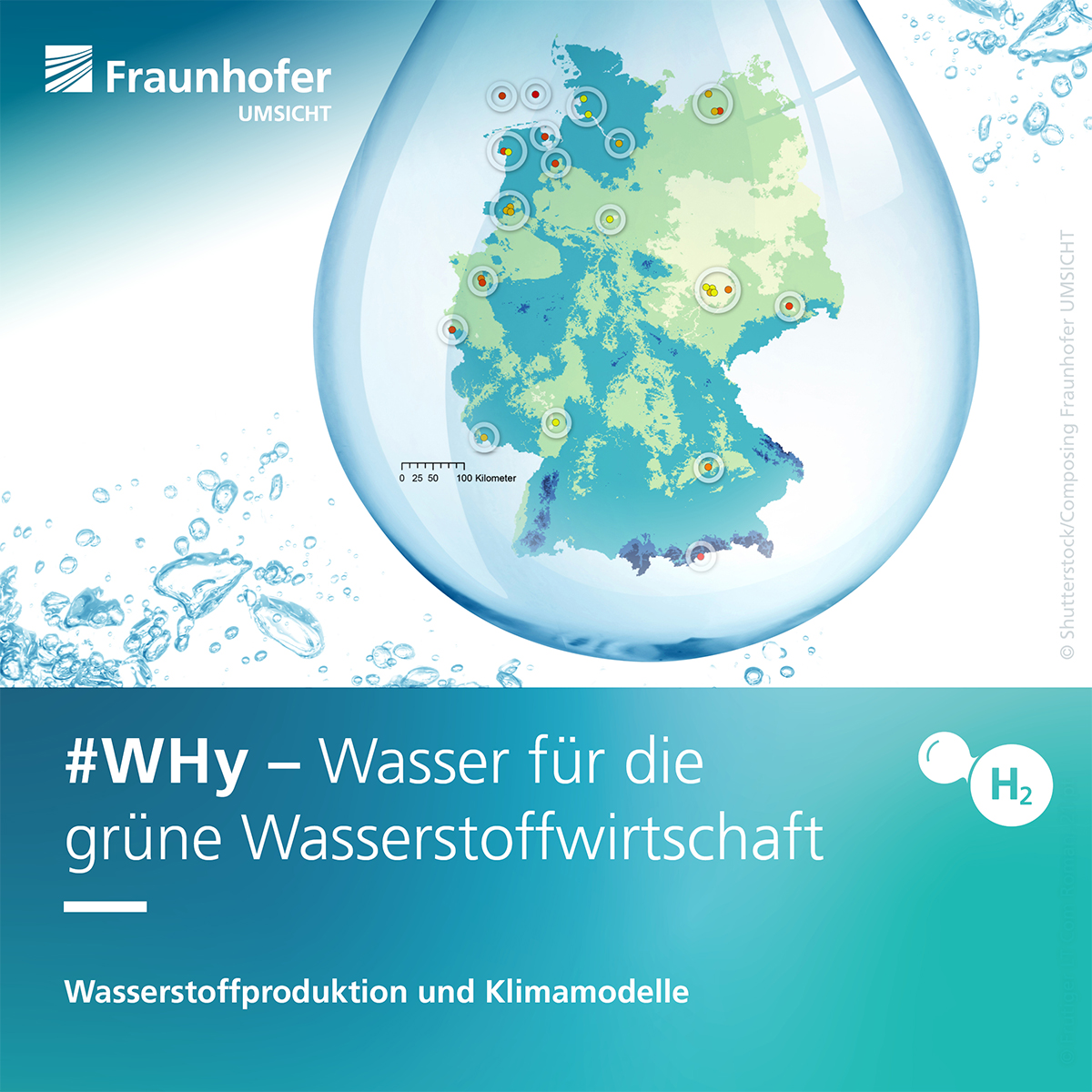 Fraunhofer
UMSICHT

0 25 50 100 Kilometer

© Shutterstock/Composing Fraunhofer UMSICHT

#WHy – Wasser für die grüne Wasserstoffwirtschaft

$H_2$

Wasserstoffproduktion und Klimamodelle